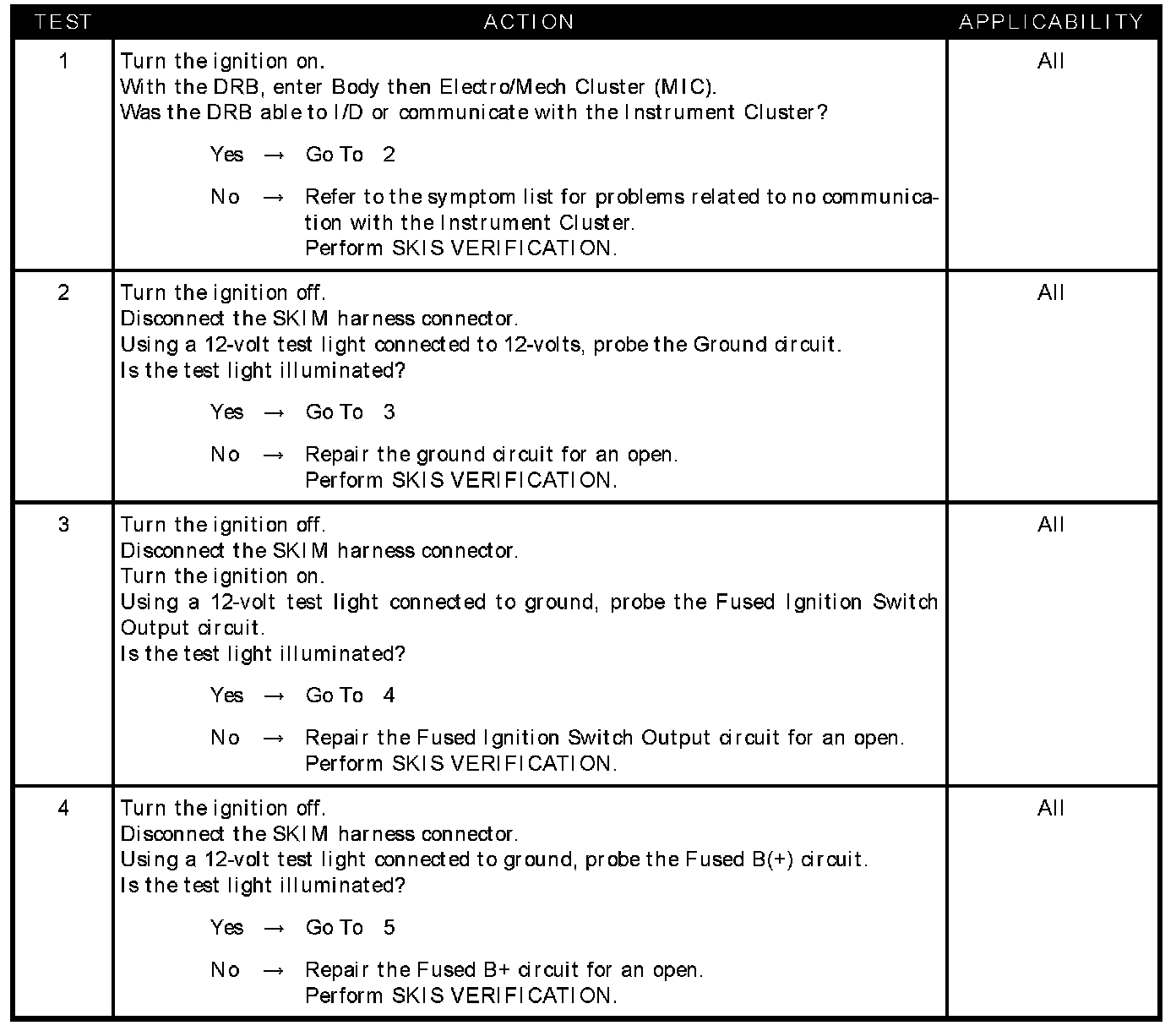 | TEST | ACTION | APPLICABILITY |
|---|---|---|
| 1 | Turn the ignition on.<br>With the DRB, enter Body then Electro/Mech Cluster (MIC).<br>Was the DRB able to I/D or communicate with the Instrument Cluster?<br><br>Yes → Go To 2<br><br>No → Refer to the symptom list for problems related to no communication with the Instrument Cluster.<br>Perform SKIS VERIFICATION. | All |
| 2 | Turn the ignition off.<br>Disconnect the SKIM harness connector.<br>Using a 12-volt test light connected to 12-volts, probe the Ground circuit.<br>Is the test light illuminated?<br><br>Yes → Go To 3<br><br>No → Repair the ground circuit for an open.<br>Perform SKIS VERIFICATION. | All |
| 3 | Turn the ignition off.<br>Disconnect the SKIM harness connector.<br>Turn the ignition on.<br>Using a 12-volt test light connected to ground, probe the Fused Ignition Switch Output circuit.<br>Is the test light illuminated?<br><br>Yes → Go To 4<br><br>No → Repair the Fused Ignition Switch Output circuit for an open.<br>Perform SKIS VERIFICATION. | All |
| 4 | Turn the ignition off.<br>Disconnect the SKIM harness connector.<br>Using a 12-volt test light connected to ground, probe the Fused B(+) circuit.<br>Is the test light illuminated?<br><br>Yes → Go To 5<br><br>No → Repair the Fused B+ circuit for an open.<br>Perform SKIS VERIFICATION. | All |